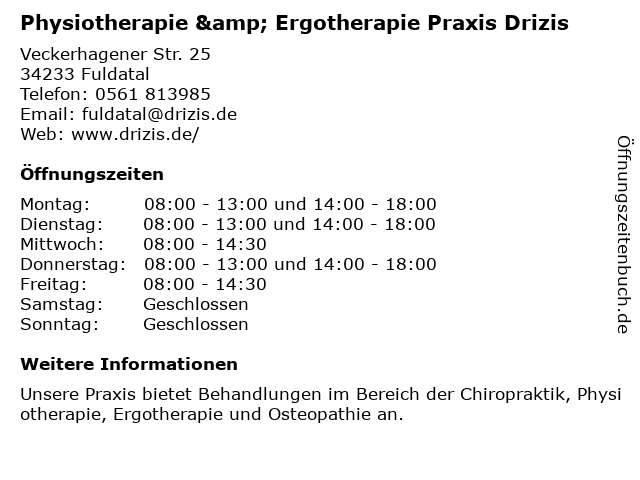 Physiotherapie &amp; Ergotherapie Praxis Drizis

Veckerhagener Str. 25
34233 Fuldatal
Telefon: 0561 813985
Email: fuldatal@drizis.de
Web: www.drizis.de/

Öffnungszeiten

| Montag: | 08:00 - 13:00 und 14:00 - 18:00 |
|---|---|
| Dienstag: | 08:00 - 13:00 und 14:00 - 18:00 |
| Mittwoch: | 08:00 - 14:30 |
| Donnerstag: | 08:00 - 13:00 und 14:00 - 18:00 |
| Freitag: | 08:00 - 14:30 |
| Samstag: | Geschlossen |
| Sonntag: | Geschlossen |

Weitere Informationen

Unsere Praxis bietet Behandlungen im Bereich der Chiropraktik, Physiotherapie, Ergotherapie und Osteopathie an.

Öffnungszeitenbuch.de